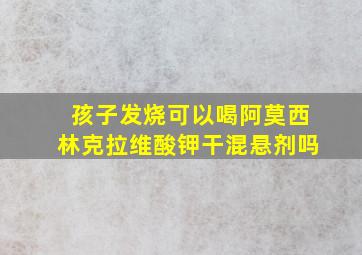 孩子发烧可以喝阿莫西林克拉维酸钾干混悬剂吗